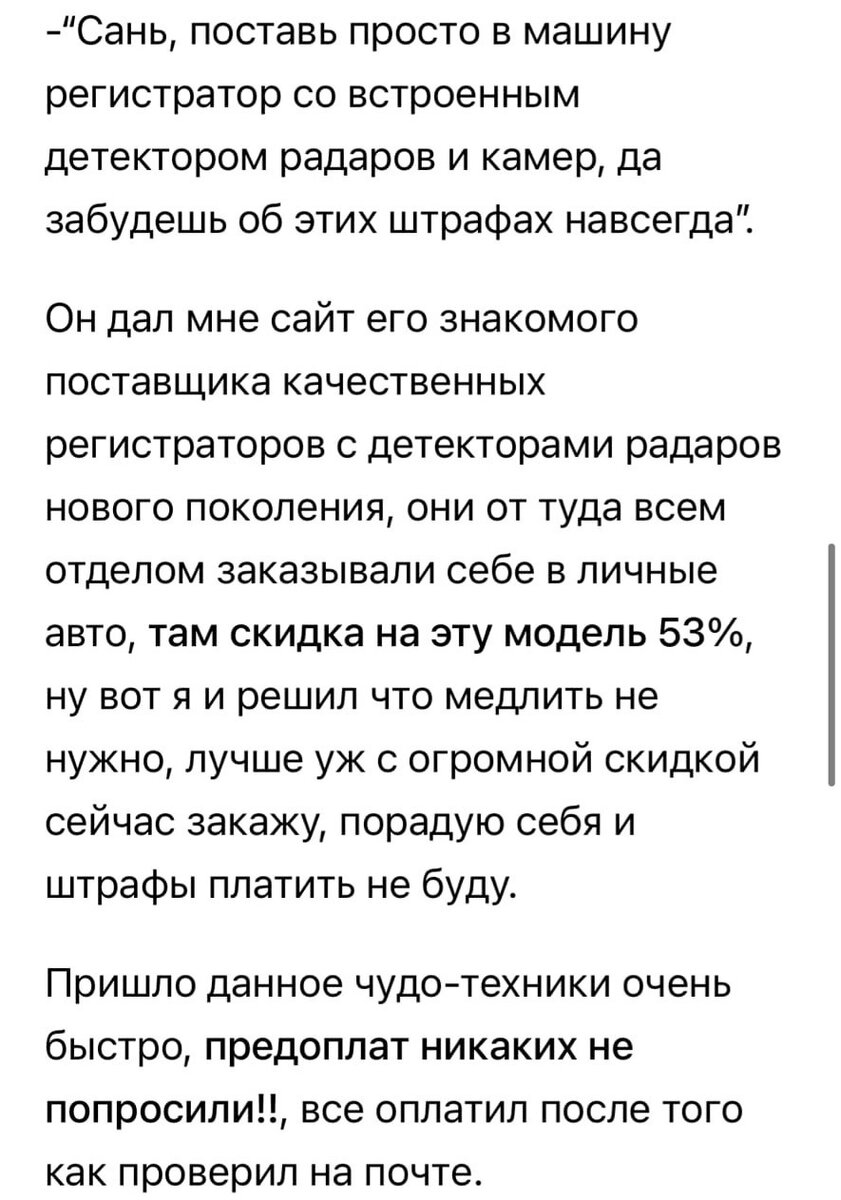 -"Сань, поставь просто в машину регистратор со встроенным детектором радаров и камер, да забудешь об этих штрафах навсегда".

Он дал мне сайт его знакомого поставщика качественных регистраторов с детекторами радаров нового поколения, они от туда всем отделом заказывали себе в личные авто, там скидка на эту модель 53%, ну вот я и решил что медлить не нужно, лучше уж с огромной скидкой сейчас закажу, порадую себя и штрафы платить не буду.

Пришло данное чудо-техники очень быстро, предоплат никаких не попросили!!, все оплатил после того как проверил на почте.